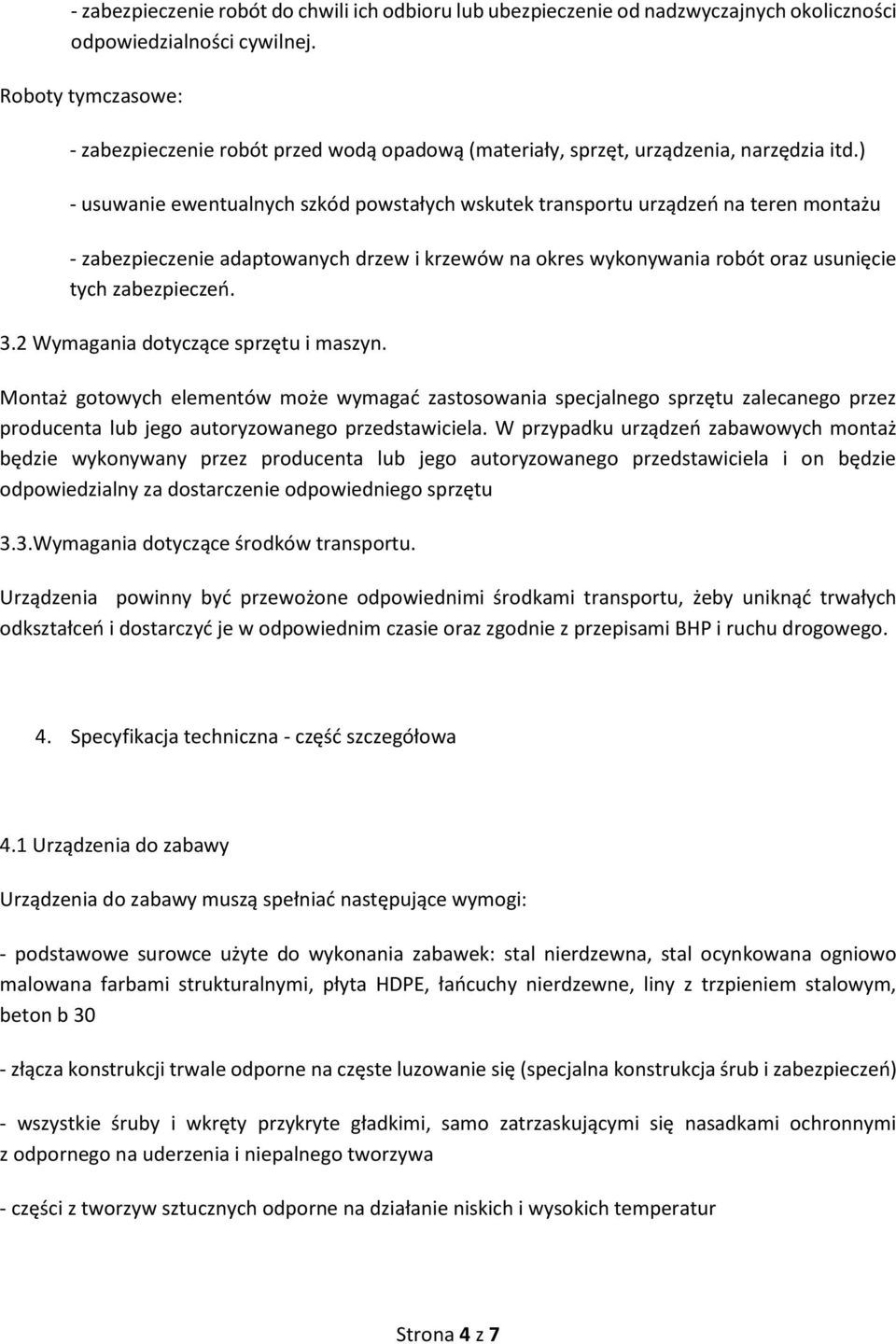 - zabezpieczenie robót do chwili ich odbioru lub ubezpieczenie od nadzwyczajnych okoliczności odpowiedzialności cywilnej.

Roboty tymczasowe:

- zabezpieczenie robót przed wodą opadową (materiały, sprzęt, urządzenia, narzędzia itd.)

- usuwanie ewentualnych szkód powstałych wskutek transportu urządzeń na teren montażu

- zabezpieczenie adaptowanych drzew i krzewów na okres wykonywania robót oraz usunięcie tych zabezpieczeń.

3.2 Wymagania dotyczące sprzętu i maszyn.

Montaż gotowych elementów może wymagać zastosowania specjalnego sprzętu zalecanego przez producenta lub jego autoryzowanego przedstawiciela. W przypadku urządzeń zabawowych montaż będzie wykonywany przez producenta lub jego autoryzowanego przedstawiciela i on będzie odpowiedzialny za dostarczenie odpowiedniego sprzętu

3.3.Wymagania dotyczące środków transportu.

Urządzenia powinny być przewożone odpowiednimi środkami transportu, żeby uniknąć trwałych odkształceń i dostarczyć je w odpowiednim czasie oraz zgodnie z przepisami BHP i ruchu drogowego.

4. Specyfikacja techniczna - część szczegółowa

4.1 Urządzenia do zabawy

Urządzenia do zabawy muszą spełniać następujące wymogi:

- podstawowe surowce użyte do wykonania zabawek: stal nierdzewna, stal ocynkowana ogniowo malowana farbami strukturalnymi, płyta HDPE, łańcuchy nierdzewne, liny z trzpieniem stalowym, beton b 30

- złącza konstrukcji trwale odporne na częste luzowanie się (specjalna konstrukcja śrub i zabezpieczeń)

- wszystkie śruby i wkręty przykryte gładkimi, samo zatrzaskującymi się nasadkami ochronnymi z odpornego na uderzenia i niepalnego tworzywa

- części z tworzyw sztucznych odporne na działanie niskich i wysokich temperatur

Strona 4 z 7